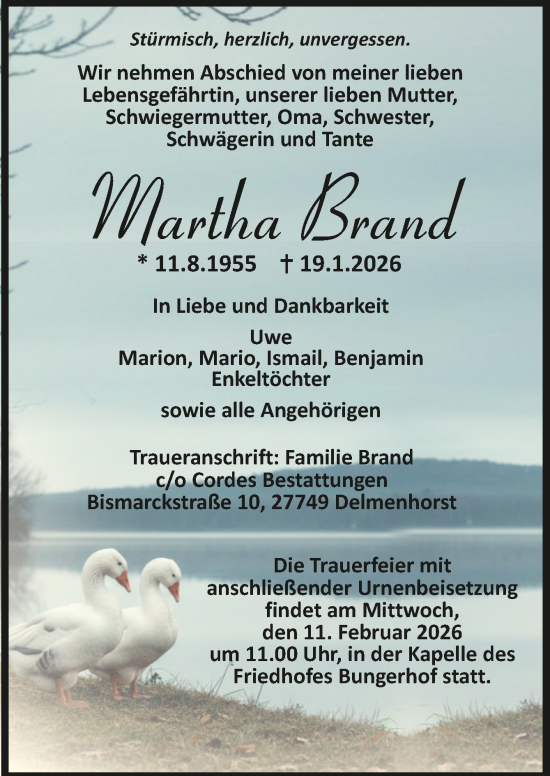 Stürmisch, herzlich, unvergessen.

Wir nehmen Abschied von meiner lieben Lebensgefährtin, unserer lieben Mutter, Schwiegermutter, Oma, Schwester, Schwägerin und Tante

Martha Brand

* 11.8.1955 † 19.1.2026

In Liebe und Dankbarkeit

Uwe
Marion, Mario, Ismail, Benjamin
Enkeltöchter

sowie alle Angehörigen

Traueranschrift: Familie Brand
c/o Cordes Bestattungen
Bismarckstraße 10, 27749 Delmenhorst

Die Trauerfeier mit anschließender Urnenbeisetzung findet am Mittwoch, den 11. Februar 2026 um 11.00 Uhr, in der Kapelle des Friedhofes Bungerhof statt.